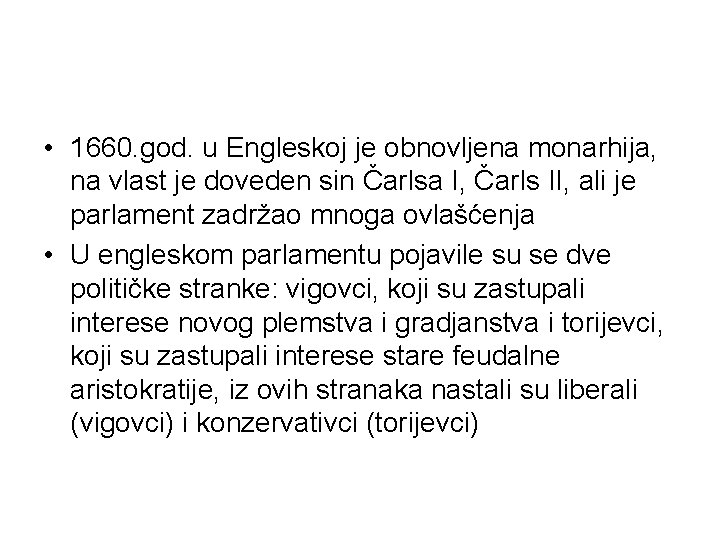 • 1660.god. u Engleskoj je obnovljena monarhija, na vlast je doveden sin Čarlsa I, Čarls II, ali je parlament zadržao mnoga ovlašćenja

• U engleskom parlamentu pojavile su se dve političke stranke: vigovci, koji su zastupali interese novog plemstva i gradjanstva i torijevci, koji su zastupali interese stare feudalne aristokratije, iz ovih stranaka nastali su liberali (vigovci) i konzervativci (torijevci)